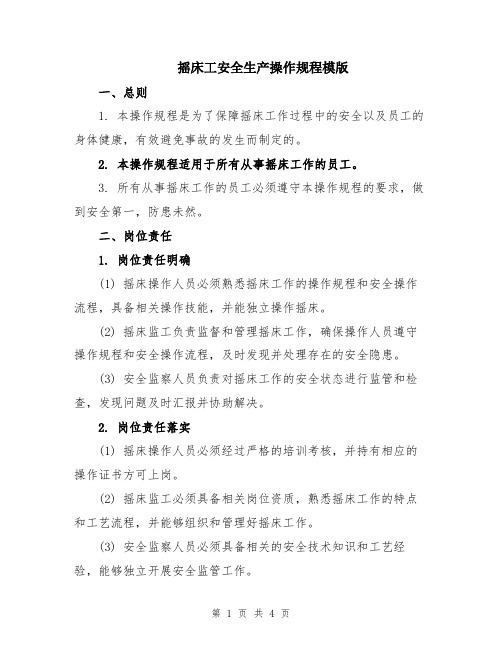 摇床工安全生产操作规程模版

一、总则

1. 本操作规程是为了保障摇床工作过程中的安全以及员工的身体健康，有效避免事故的发生而制定的。

2. 本操作规程适用于所有从事摇床工作的员工。

3. 所有从事摇床工作的员工必须遵守本操作规程的要求，做到安全第一，防患未然。

二、岗位责任

1. 岗位责任明确

(1) 摇床操作人员必须熟悉摇床工作的操作规程和安全操作流程，具备相关操作技能，并能独立操作摇床。

(2) 摇床监工负责监督和管理摇床工作，确保操作人员遵守操作规程和安全操作流程，及时发现并处理存在的安全隐患。

(3) 安全监察人员负责对摇床工作的安全状态进行监管和检查，发现问题及时汇报并协助解决。

2. 岗位责任落实

(1) 摇床操作人员必须经过严格的培训考核，并持有相应的操作证书方可上岗。

(2) 摇床监工必须具备相关岗位资质，熟悉摇床工作的特点和工艺流程，并能够组织和管理好摇床工作。

(3) 安全监察人员必须具备相关的安全技术知识和工艺经验，能够独立开展安全监管工作。

第 1 页 共 4 页